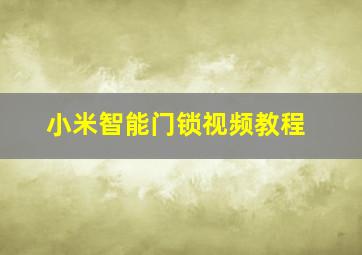 小米智能门锁视频教程